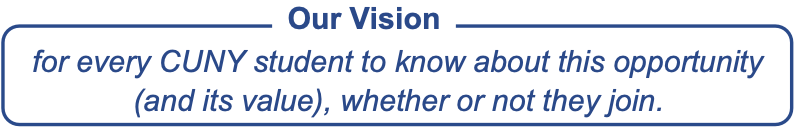 Our Vision

for every CUNY student to know about this opportunity (and its value), whether or not they join.